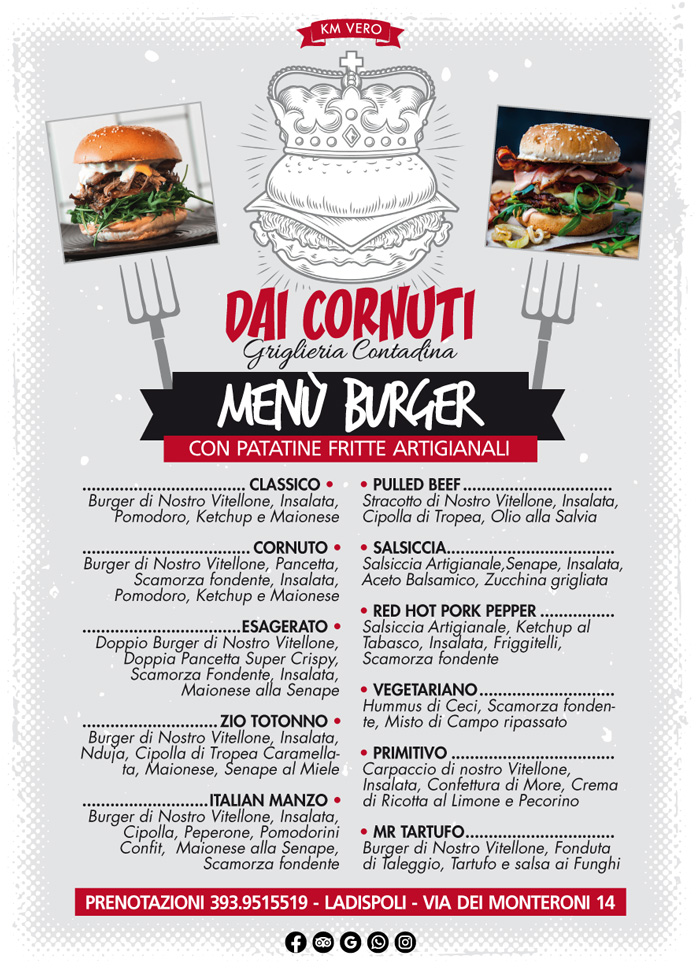 KM VERO

DAI CORNUTI

Griglieria Contadina

MENÙ BURGER

CON PATATINE FRITTE ARTIGIANALI

CLASSICO •
Burger di Nostro Vitellone, Insalata, Pomodoro, Ketchup e Maionese

CORNUTO •
Burger di Nostro Vitellone, Pancetta, Scamorza fondente, Insalata, Pomodoro, Ketchup e Maionese

ESAGERATO •
Doppio Burger di Nostro Vitellone, Doppia Pancetta Super Crispy, Scamorza Fondente, Insalata, Maionese alla Senape

ZIO TOTONNO •
Burger di Nostro Vitellone, Insalata, Nduja, Cipolla di Tropea Caramellata, Maionese, Senape al Miele

ITALIAN MANZO •
Burger di Nostro Vitellone, Insalata, Cipolla, Peperone, Pomodorini Confit, Maionese alla Senape, Scamorza fondente

• PULLED BEEF
Stracotto di Nostro Vitellone, Insalata, Cipolla di Tropea, Olio alla Salvia

• SALSICCIA
Salsiccia Artigianale,Senape, Insalata, Aceto Balsamico, Zucchina grigliata

• RED HOT PORK PEPPER
Salsiccia Artigianale, Ketchup al Tabasco, Insalata, Friggitelli, Scamorza fondente

• VEGETARIANO
Hummus di Ceci, Scamorza fondente, Misto di Campo ripassato

• PRIMITIVO
Carpaccio di nostro Vitellone, Insalata, Confettura di More, Crema di Ricotta al Limone e Pecorino

• MR TARTUFO
Burger di Nostro Vitellone, Fonduta di Taleggio, Tartufo e salsa ai Funghi

PRENOTAZIONI 393.9515519 - LADISPOLI - VIA DEI MONTERONI 14